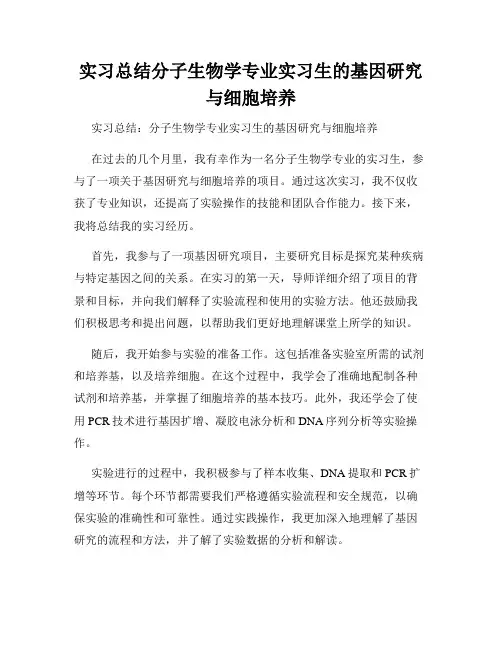 实习总结分子生物学专业实习生的基因研究与细胞培养

实习总结：分子生物学专业实习生的基因研究与细胞培养

在过去的几个月里，我有幸作为一名分子生物学专业的实习生，参与了一项关于基因研究与细胞培养的项目。通过这次实习，我不仅收获了专业知识，还提高了实验操作的技能和团队合作能力。接下来，我将总结我的实习经历。

首先，我参与了一项基因研究项目，主要研究目标是探究某种疾病与特定基因之间的关系。在实习的第一天，导师详细介绍了项目的背景和目标，并向我们解释了实验流程和使用的实验方法。他还鼓励我们积极思考和提出问题，以帮助我们更好地理解课堂上所学的知识。

随后，我开始参与实验的准备工作。这包括准备实验室所需的试剂和培养基，以及培养细胞。在这个过程中，我学会了准确地配制各种试剂和培养基，并掌握了细胞培养的基本技巧。此外，我还学会了使用 PCR 技术进行基因扩增、凝胶电泳分析和 DNA 序列分析等实验操作。

实验进行的过程中，我积极参与了样本收集、DNA 提取和 PCR 扩增等环节。每个环节都需要我们严格遵循实验流程和安全规范，以确保实验的准确性和可靠性。通过实践操作，我更加深入地理解了基因研究的流程和方法，并了解了实验数据的分析和解读。